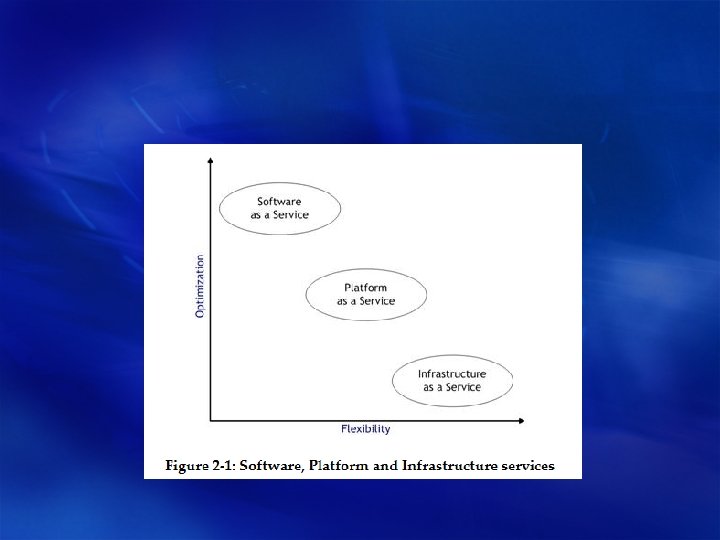 Optimization

Software
as a Service

Platform
as a Service

Infrastructure
as a Service

Flexibility

Figure 2-1: Software, Platform and Infrastructure services